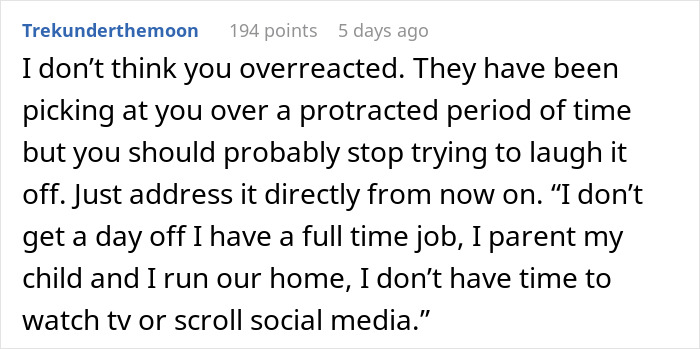 Trekunderthemoon 194 points 5 days ago

I don’t think you overreacted. They have been picking at you over a protracted period of time but you should probably stop trying to laugh it off. Just address it directly from now on. “I don’t get a day off I have a full time job, I parent my child and I run our home, I don’t have time to watch tv or scroll social media.”